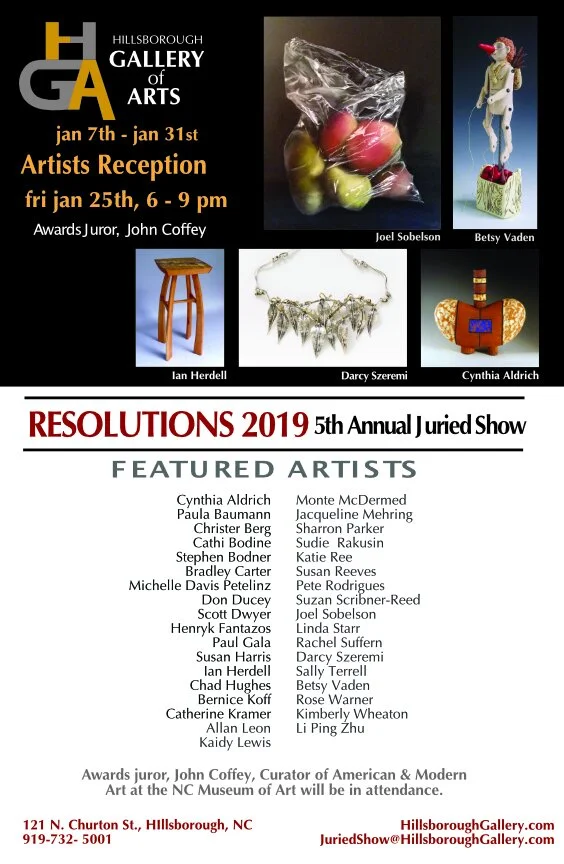 HGA

HILLSBOROUGH
GALLERY
of
ARTS

jan 7th - jan 31st

Artists Reception

fri jan 25th, 6 - 9 pm

Awards Juror, John Coffey

Joel Sobelson

Betsy Vaden

Ian Herdell

Darcy Szeremi

Cynthia Aldrich

RESOLUTIONS 2019 5th Annual Juried Show

FEATURED ARTISTS

Cynthia Aldrich
Paula Baumann
Christer Berg
Cathi Bodine
Stephen Bodner
Bradley Carter
Michelle Davis Petelinz
Don Ducey
Scott Dwyer
Henryk Fantazos
Paul Gala
Susan Harris
Ian Herdell
Chad Hughes
Bernice Koff
Catherine Kramer
Allan Leon
Kaidy Lewis

Monte McDermed
Jacqueline Mehring
Sharron Parker
Sudie Rakusin
Katie Ree
Susan Reeves
Pete Rodrigues
Suzan Scribner-Reed
Joel Sobelson
Linda Starr
Rachel Suffern
Darcy Szeremi
Sally Terrell
Betsy Vaden
Rose Warner
Kimberly Wheaton
Li Ping Zhu

Awards juror, John Coffey, Curator of American & Modern Art at the NC Museum of Art will be in attendance.

121 N. Churton St., HIllsborough, NC
919-732- 5001

HillsboroughGallery.com
JuriedShow@HillsboroughGallery.com